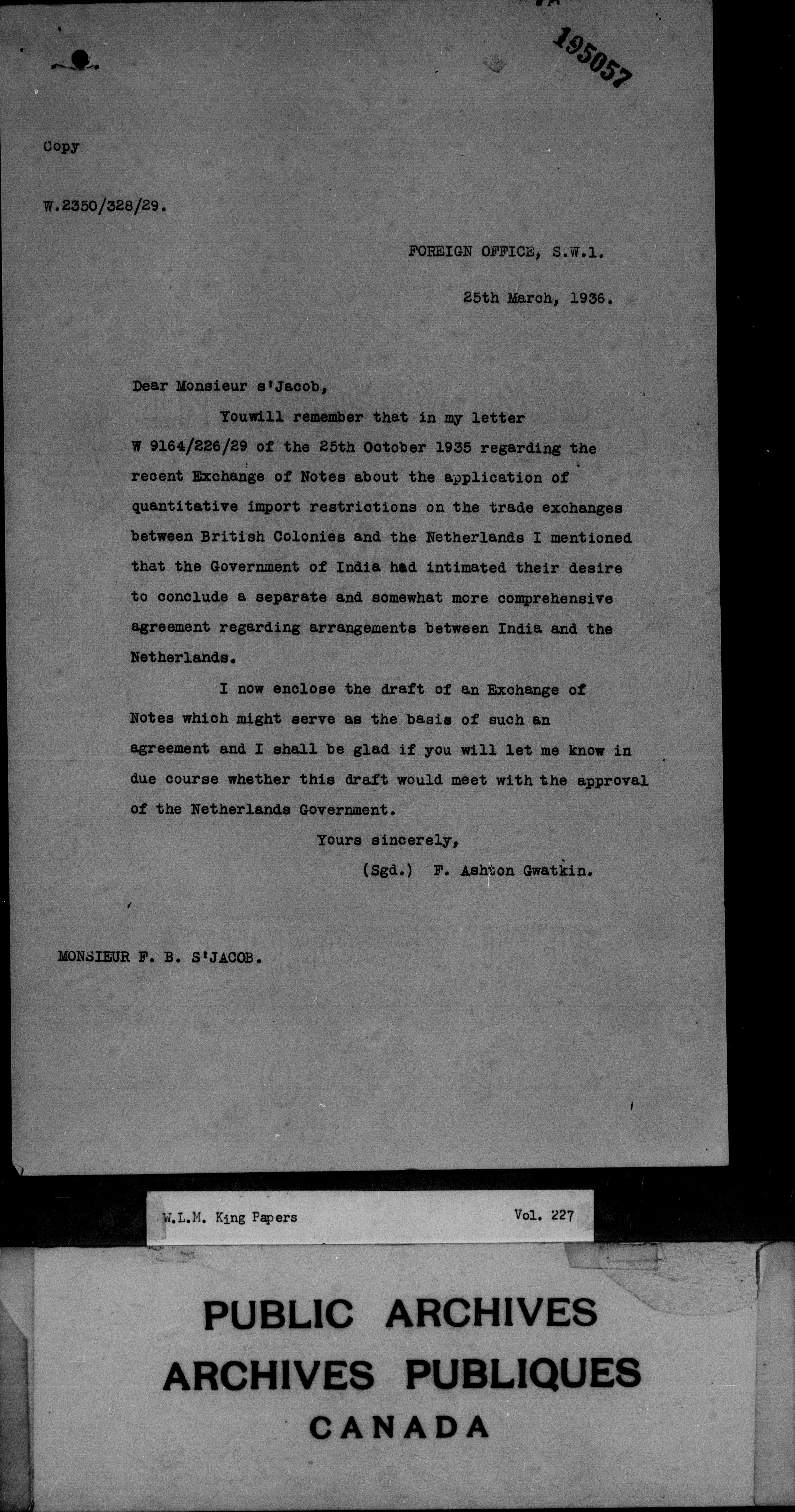 195057

Copy

W.2350/328/29.

FOREIGN OFFICE, S.W.1.

25th March, 1936.

Dear Monsieur s'Jacob,

Youwill remember that in my letter W 9164/226/29 of the 25th October 1935 regarding the recent Exchange of Notes about the application of quantitative import restrictions on the trade exchanges between British Colonies and the Netherlands I mentioned that the Government of India had intimated their desire to conclude a separate and somewhat more comprehensive agreement regarding arrangements between India and the Netherlands.

I now enclose the draft of an Exchange of Notes which might serve as the basis of such an agreement and I shall be glad if you will let me know in due course whether this draft would meet with the approval of the Netherlands Government.

Yours sincerely,

(Sgd.) F. Ashton Gwatkin.

MONSIEUR F. B. S'JACOB.

W.L.M. King Papers Vol. 227

PUBLIC ARCHIVES
ARCHIVES PUBLIQUES
CANADA